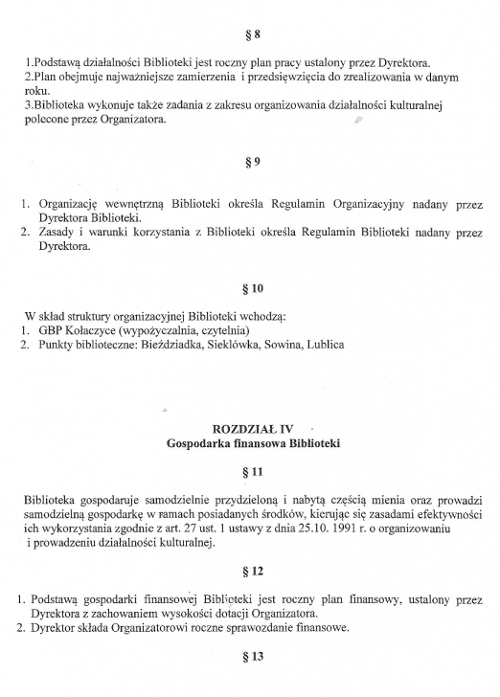 § 8

1.Podstawą działalności Biblioteki jest roczny plan pracy ustalony przez Dyrektora.
2.Plan obejmuje najważniejsze zamierzenia i przedsięwzięcia do zrealizowania w danym roku.
3.Biblioteka wykonuje także zadania z zakresu organizowania działalności kulturalnej polecone przez Organizatora.

§ 9

1. Organizację wewnętrzną Biblioteki określa Regulamin Organizacyjny nadany przez Dyrektora Biblioteki.
2. Zasady i warunki korzystania z Biblioteki określa Regulamin Biblioteki nadany przez Dyrektora.

§ 10

W skład struktury organizacyjnej Biblioteki wchodzą:
1. GBP Kołaczyce (wypożyczalnia, czytelnia)
2. Punkty biblioteczne: Bieździadka, Sieklówka, Sowina, Lublica

ROZDZIAŁ IV
Gospodarka finansowa Biblioteki

§ 11

Biblioteka gospodaruje samodzielnie przydzieloną i nabytą częścią mienia oraz prowadzi samodzielną gospodarkę w ramach posiadanych środków, kierując się zasadami efektywności ich wykorzystania zgodnie z art. 27 ust. 1 ustawy z dnia 25.10. 1991 r. o organizowaniu i prowadzeniu działalności kulturalnej.

§ 12

1. Podstawą gospodarki finansowej Biblioteki jest roczny plan finansowy, ustalony przez Dyrektora z zachowaniem wysokości dotacji Organizatora.
2. Dyrektor składa Organizatorowi roczne sprawozdanie finansowe.

§ 13